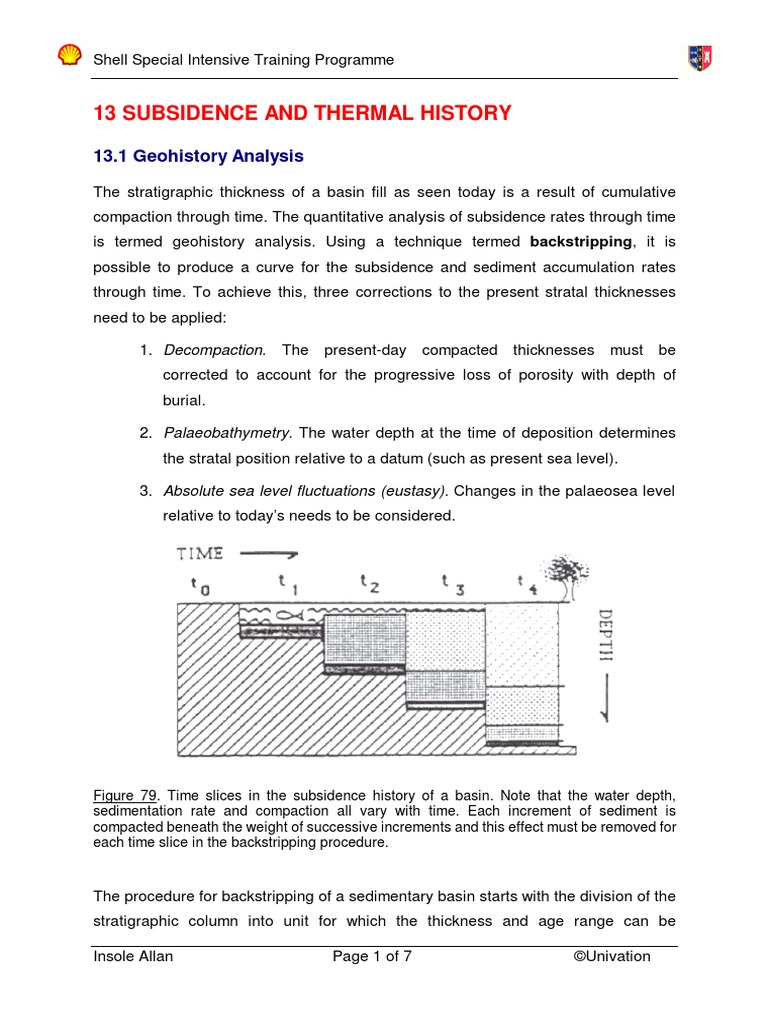 Shell Special Intensive Training Programme

13 SUBSIDENCE AND THERMAL HISTORY

13.1 Geohistory Analysis

The stratigraphic thickness of a basin fill as seen today is a result of cumulative compaction through time. The quantitative analysis of subsidence rates through time is termed geohistory analysis. Using a technique termed backstripping, it is possible to produce a curve for the subsidence and sediment accumulation rates through time. To achieve this, three corrections to the present stratal thicknesses need to be applied:

1. Decompaction. The present-day compacted thicknesses must be corrected to account for the progressive loss of porosity with depth of burial.

2. Palaeobathymetry. The water depth at the time of deposition determines the stratal position relative to a datum (such as present sea level).

3. Absolute sea level fluctuations (eustasy). Changes in the palaeosea level relative to today's needs to be considered.

TIME

$t_0$ $t_1$ $t_2$ $t_3$ $t_4$

DEPTH

Figure 79. Time slices in the subsidence history of a basin. Note that the water depth, sedimentation rate and compaction all vary with time. Each increment of sediment is compacted beneath the weight of successive increments and this effect must be removed for each time slice in the backstripping procedure.

The procedure for backstripping of a sedimentary basin starts with the division of the stratigraphic column into unit for which the thickness and age range can be

Insole Allan Page 1 of 7 ©Univation